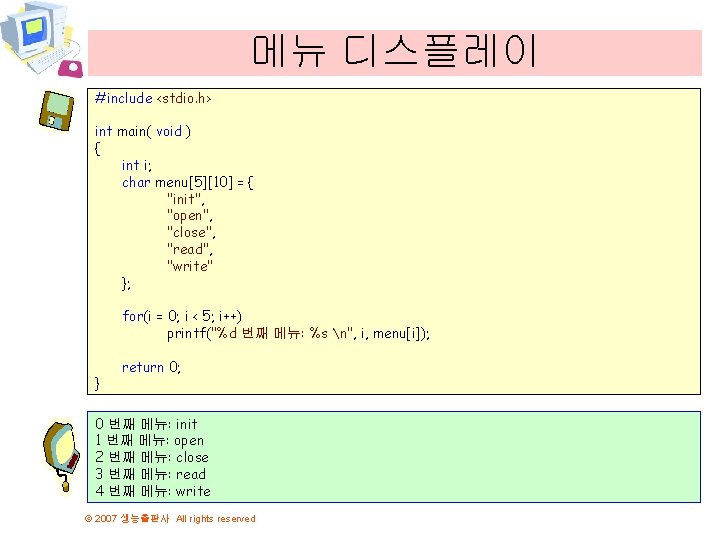 메뉴 디스플레이

#include <stdio.h>

int main( void )
{
int i;
char menu[5][10] = {
"init",
"open",
"close",
"read",
"write"
};

for(i = 0; i < 5; i++)
printf("%d 번째 메뉴: %s \n", i, menu[i]);

return 0;
}

0 번째 메뉴: init
1 번째 메뉴: open
2 번째 메뉴: close
3 번째 메뉴: read
4 번째 메뉴: write

© 2007 생능출판사 All rights reserved